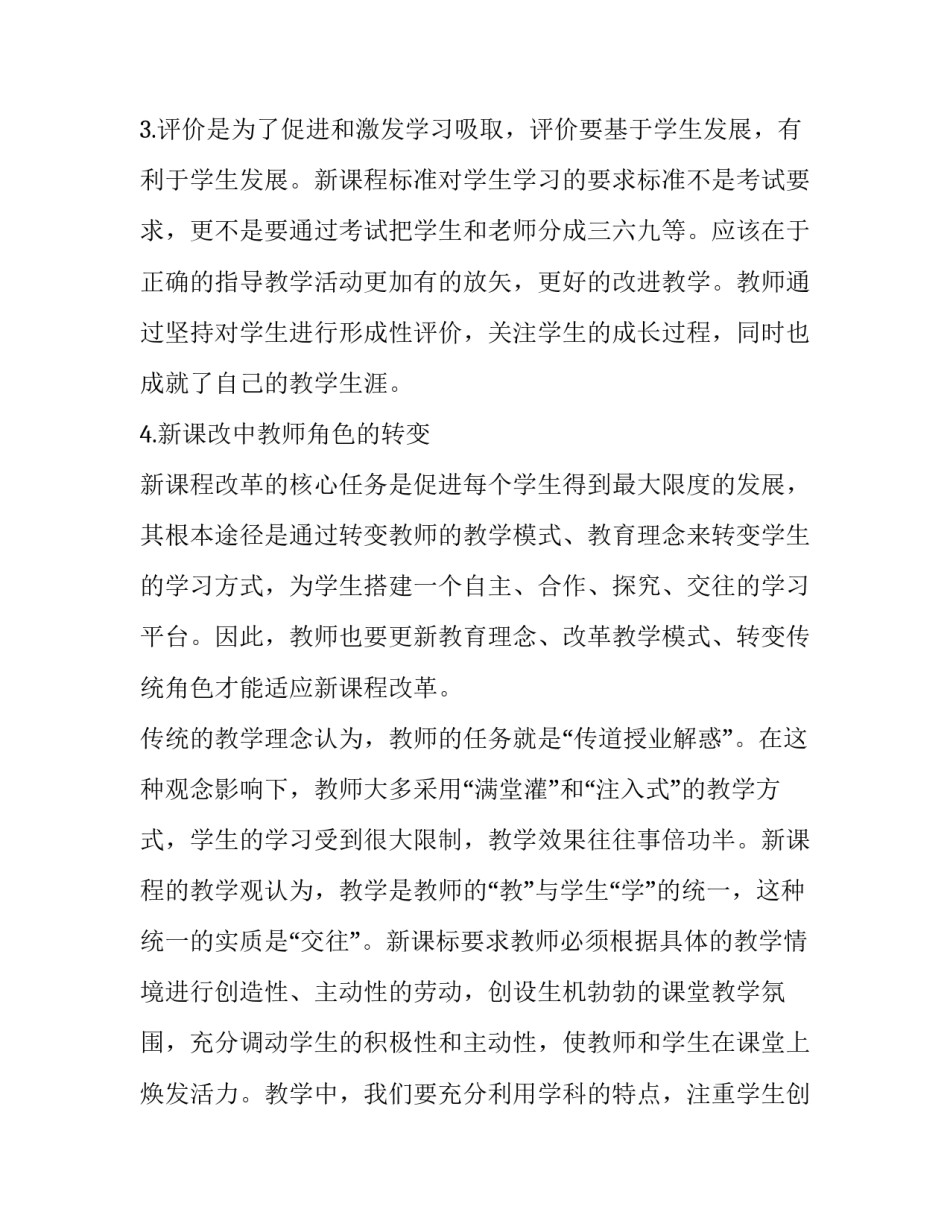 3.评价是为了促进和激发学习吸取，评价要基于学生发展，有利于学生发展。新课程标准对学生学习的要求标准不是考试要求，更不是要通过考试把学生和老师分成三六九等。应该在于正确的指导教学活动更加有的放矢，更好的改进教学。教师通过坚持对学生进行形成性评价，关注学生的成长过程，同时也成就了自己的教学生涯。

4.新课改中教师角色的转变

新课程改革的核心任务是促进每个学生得到最大限度的发展，其根本途径是通过转变教师的教学模式、教育理念来转变学生的学习方式，为学生搭建一个自主、合作、探究、交往的学习平台。因此，教师也要更新教育理念、改革教学模式、转变传统角色才能适应新课程改革。

传统的教学理念认为，教师的任务就是“传道授业解惑”。在这种观念影响下，教师大多采用“满堂灌”和“注入式”的教学方式，学生的学习受到很大限制，教学效果往往事倍功半。新课程的教学观认为，教学是教师的“教”与学生“学”的统一，这种统一的实质是“交往”。新课标要求教师必须根据具体的教学情境进行创造性、主动性的劳动，创设生机勃勃的课堂教学氛围，充分调动学生的积极性和主动性，使教师和学生在课堂上焕发活力。教学中，我们要充分利用学科的特点，注重学生创